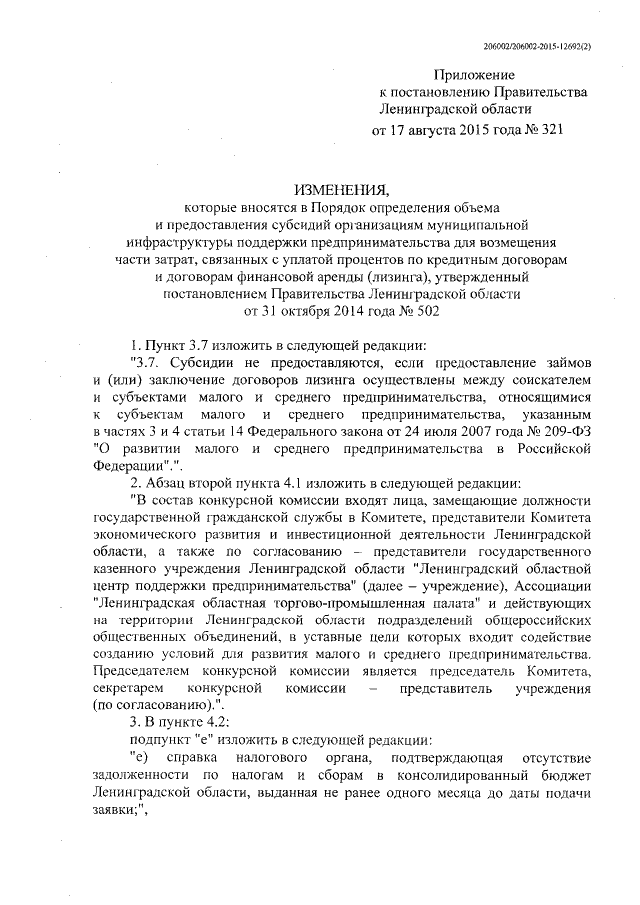 206002/206002-2015-12692(2)

Приложение
к постановлению Правительства
Ленинградской области
от 17 августа 2015 года № 321

ИЗМЕНЕНИЯ,
которые вносятся в Порядок определения объема и предоставления субсидий организациям муниципальной инфраструктуры поддержки предпринимательства для возмещения части затрат, связанных с уплатой процентов по кредитным договорам и договорам финансовой аренды (лизинга), утвержденный постановлением Правительства Ленинградской области от 31 октября 2014 года № 502

1. Пункт 3.7 изложить в следующей редакции:

"3.7. Субсидии не предоставляются, если предоставление займов и (или) заключение договоров лизинга осуществлены между соискателем и субъектами малого и среднего предпринимательства, относящимися к субъектам малого и среднего предпринимательства, указанным в частях 3 и 4 статьи 14 Федерального закона от 24 июля 2007 года № 209-ФЗ "О развитии малого и среднего предпринимательства в Российской Федерации".".

2. Абзац второй пункта 4.1 изложить в следующей редакции:

"В состав конкурсной комиссии входят лица, замещающие должности государственной гражданской службы в Комитете, представители Комитета экономического развития и инвестиционной деятельности Ленинградской области, а также по согласованию – представители государственного казенного учреждения Ленинградской области "Ленинградский областной центр поддержки предпринимательства" (далее – учреждение), Ассоциации "Ленинградская областная торгово-промышленная палата" и действующих на территории Ленинградской области подразделений общероссийских общественных объединений, в уставные цели которых входит содействие созданию условий для развития малого и среднего предпринимательства. Председателем конкурсной комиссии является председатель Комитета, секретарем конкурсной комиссии – представитель учреждения (по согласованию).".

3. В пункте 4.2:

подпункт "е" изложить в следующей редакции:

"е) справка налогового органа, подтверждающая отсутствие задолженности по налогам и сборам в консолидированный бюджет Ленинградской области, выданная не ранее одного месяца до даты подачи заявки;",